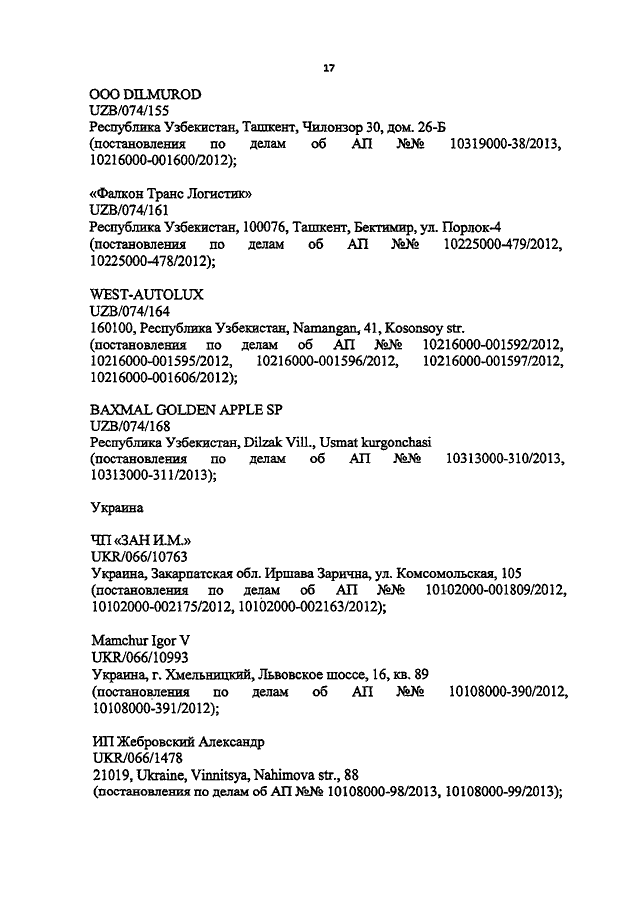 17

ООО DILMUROD
UZB/074/155
Республика Узбекистан, Ташкент, Чилонзор 30, дом. 26-Б
(постановления по делам об АП №№ 10319000-38/2013, 10216000-001600/2012);

«Фалкон Транс Логистик»
UZB/074/161
Республика Узбекистан, 100076, Ташкент, Бектимир, ул. Порлок-4
(постановления по делам об АП №№ 10225000-479/2012, 10225000-478/2012);

WEST-AUTOLUX
UZB/074/164
160100, Республика Узбекистан, Namangan, 41, Kosonsoy str.
(постановления по делам об АП №№ 10216000-001592/2012, 10216000-001595/2012, 10216000-001596/2012, 10216000-001597/2012, 10216000-001606/2012);

BAXMAL GOLDEN APPLE SP
UZB/074/168
Республика Узбекистан, Dilzak Vill., Usmat kurgonchasi
(постановления по делам об АП №№ 10313000-310/2013, 10313000-311/2013);

Украина

ЧП «ЗАН И.М.»
UKR/066/10763
Украина, Закарпатская обл. Иршава Зарична, ул. Комсомольская, 105
(постановления по делам об АП №№ 10102000-001809/2012, 10102000-002175/2012, 10102000-002163/2012);

Mamchur Igor V
UKR/066/10993
Украина, г. Хмельницкий, Львовское шоссе, 16, кв. 89
(постановления по делам об АП №№ 10108000-390/2012, 10108000-391/2012);

ИП Жебровский Александр
UKR/066/1478
21019, Ukraine, Vinnitsya, Nahimova str., 88
(постановления по делам об АП №№ 10108000-98/2013, 10108000-99/2013);